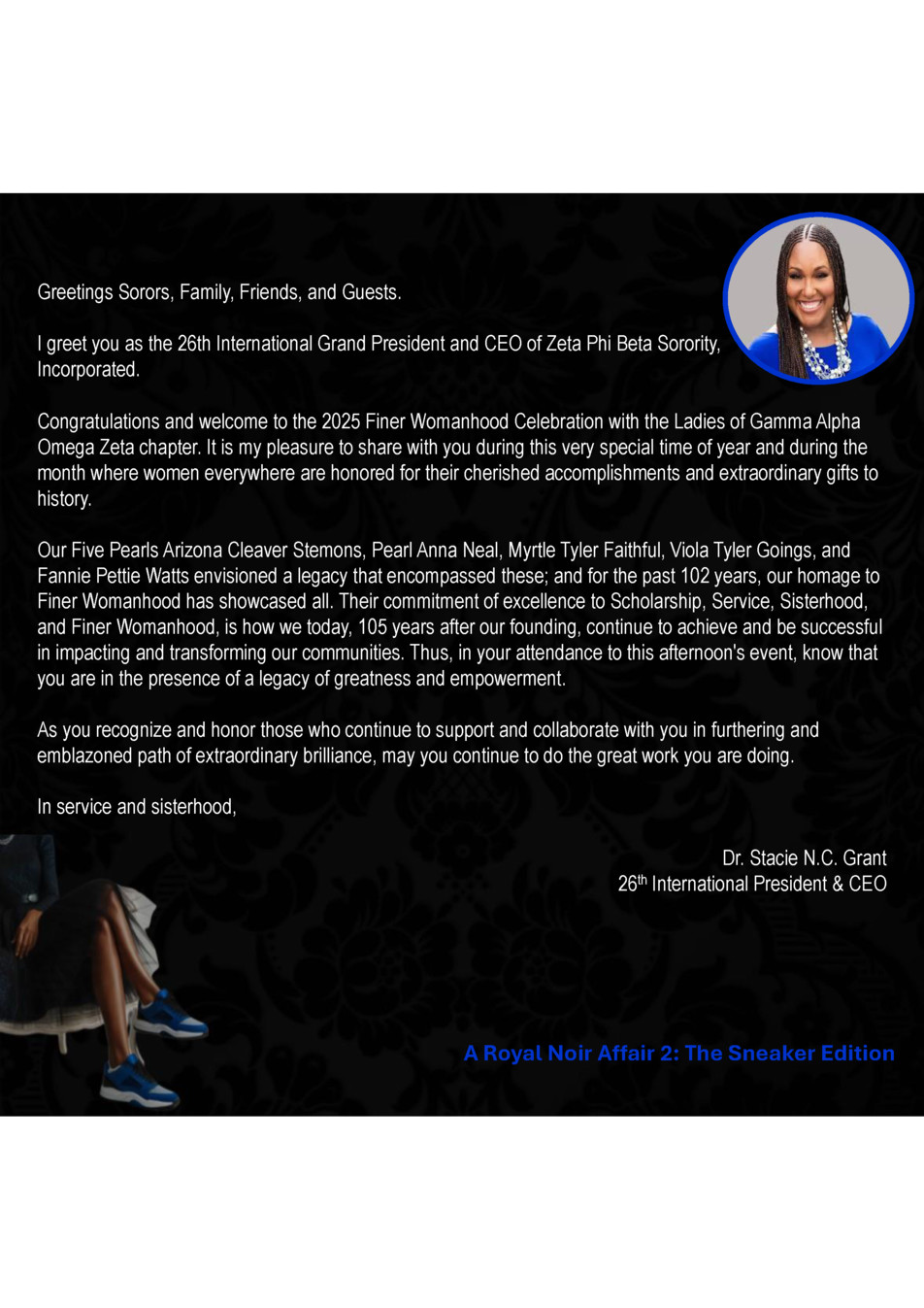 Greetings Sorors, Family, Friends, and Guests.

I greet you as the 26th International Grand President and CEO of Zeta Phi Beta Sorority, Incorporated.

Congratulations and welcome to the 2025 Finer Womanhood Celebration with the Ladies of Gamma Alpha Omega Zeta chapter. It is my pleasure to share with you during this very special time of year and during the month where women everywhere are honored for their cherished accomplishments and extraordinary gifts to history.

Our Five Pearls Arizona Cleaver Stemons, Pearl Anna Neal, Myrtle Tyler Faithful, Viola Tyler Goings, and Fannie Pettie Watts envisioned a legacy that encompassed these; and for the past 102 years, our homage to Finer Womanhood has showcased all. Their commitment of excellence to Scholarship, Service, Sisterhood, and Finer Womanhood, is how we today, 105 years after our founding, continue to achieve and be successful in impacting and transforming our communities. Thus, in your attendance to this afternoon's event, know that you are in the presence of a legacy of greatness and empowerment.

As you recognize and honor those who continue to support and collaborate with you in furthering and emblazoned path of extraordinary brilliance, may you continue to do the great work you are doing.

In service and sisterhood,

Dr. Stacie N.C. Grant
26$^{th}$ International President & CEO

A Royal Noir Affair 2: The Sneaker Edition